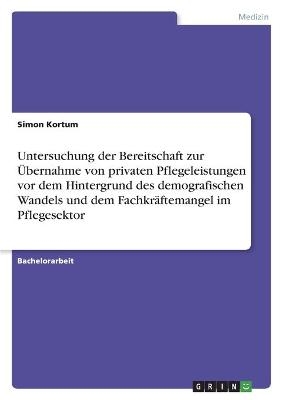 Medizin

Simon Kortum

Untersuchung der Bereitschaft zur Übernahme von privaten Pflegeleistungen vor dem Hintergrund des demografischen Wandels und dem Fachkräftemangel im Pflegesektor

Bachelorarbeit

GRIN